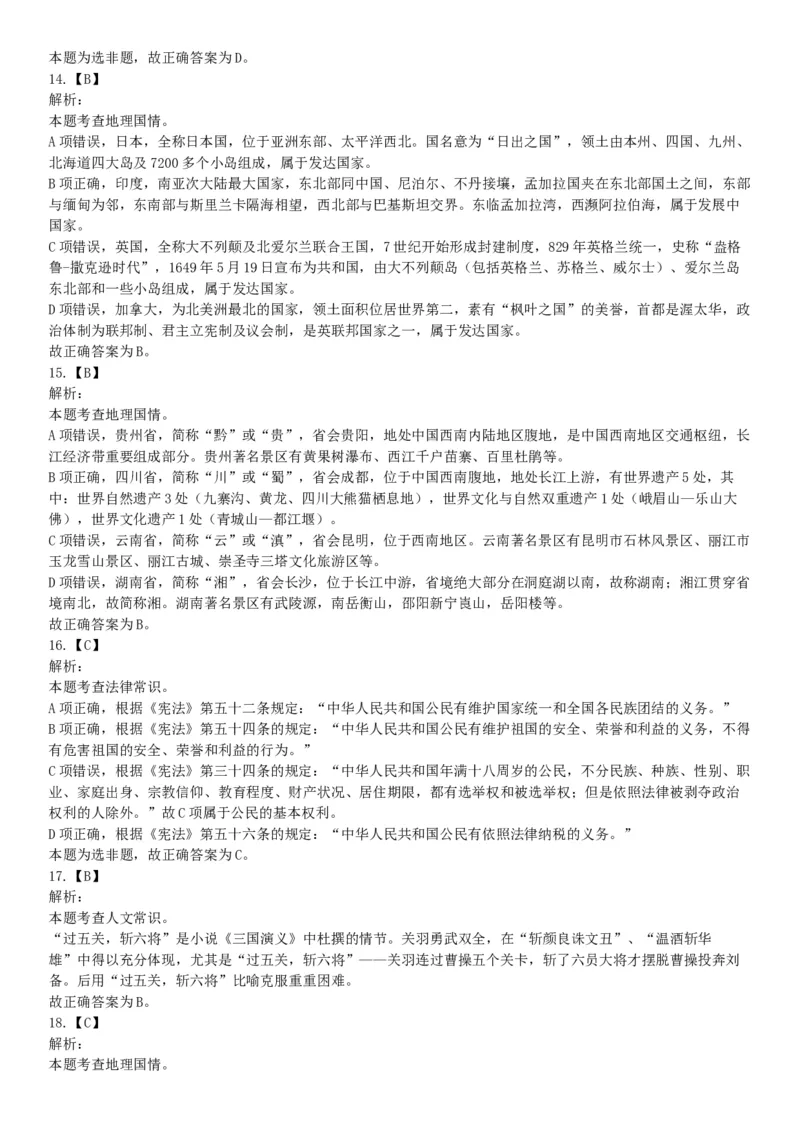 本题为选非题，故正确答案为D。
14.【B】
解析：
本题考查地理国情。
A项错误，日本，全称日本国，位于亚洲东部、太平洋西北。国名意为“日出之国”，领土由本州、四国、九州、北海道四大岛及7200多个小岛组成，属于发达国家。
B项正确，印度，南亚次大陆最大国家，东北部同中国、尼泊尔、不丹接壤，孟加拉国夹在东北部国土之间，东部与缅甸为邻，东南部与斯里兰卡隔海相望，西北部与巴基斯坦交界。东临孟加拉湾，西濒阿拉伯海，属于发展中国家。
C项错误，英国，全称大不列颠及北爱尔兰联合王国，7世纪开始形成封建制度，829年英格兰统一，史称“盎格鲁-撒克逊时代”，1649年5月19日宣布为共和国，由大不列颠岛（包括英格兰、苏格兰、威尔士）、爱尔兰岛东北部和一些小岛组成，属于发达国家。
D项错误，加拿大，为北美洲最北的国家，领土面积位居世界第二，素有“枫叶之国”的美誉，首都是渥太华，政治体制为联邦制、君主立宪制及议会制，是英联邦国家之一，属于发达国家。
故正确答案为B。
15.【B】
解析：
本题考查地理国情。
A项错误，贵州省，简称“黔”或“贵”，省会贵阳，地处中国西南内陆地区腹地，是中国西南地区交通枢纽，长江经济带重要组成部分。贵州著名景区有黄果树瀑布、西江千户苗寨、百里杜鹃等。
B项正确，四川省，简称“川”或“蜀”，省会成都，位于中国西南腹地，地处长江上游，有世界遗产5处，其中：世界自然遗产3处（九寨沟、黄龙、四川大熊猫栖息地），世界文化与自然双重遗产1处（峨眉山—乐山大佛），世界文化遗产1处（青城山—都江堰）。
C项错误，云南省，简称“云”或“滇”，省会昆明，位于西南地区。云南著名景区有昆明市石林风景区、丽江市玉龙雪山景区、丽江古城、崇圣寺三塔文化旅游区等。
D项错误，湖南省，简称“湘”，省会长沙，位于长江中游，省境绝大部分在洞庭湖以南，故称湖南；湘江贯穿省境南北，故简称湘。湖南著名景区有武陵源，南岳衡山，邵阳新宁崀山，岳阳楼等。
故正确答案为B。
16.【C】
解析：
本题考查法律常识。
A项正确，根据《宪法》第五十二条规定：“中华人民共和国公民有维护国家统一和全国各民族团结的义务。”
B项正确，根据《宪法》第五十四条的规定：“中华人民共和国公民有维护祖国的安全、荣誉和利益的义务，不得有危害祖国的安全、荣誉和利益的行为。”
C项错误，根据《宪法》第三十四条的规定：“中华人民共和国年满十八周岁的公民，不分民族、种族、性别、职业、家庭出身、宗教信仰、教育程度、财产状况、居住期限，都有选举权和被选举权；但是依照法律被剥夺政治权利的人除外。”故C项属于公民的基本权利。
D项正确，根据《宪法》第五十六条的规定：“中华人民共和国公民有依照法律纳税的义务。”
本题为选非题，故正确答案为C。
17.【B】
解析：
本题考查人文常识。
“过五关，斩六将”是小说《三国演义》中杜撰的情节。关羽勇武双全，在“斩颜良诛文丑”、“温酒斩华雄”中得以充分体现，尤其是“过五关，斩六将”——关羽连过曹操五个关卡，斩了六员大将才摆脱曹操投奔刘备。后用“过五关，斩六将”比喻克服重重困难。
故正确答案为B。
18.【C】
解析：
本题考查地理国情。